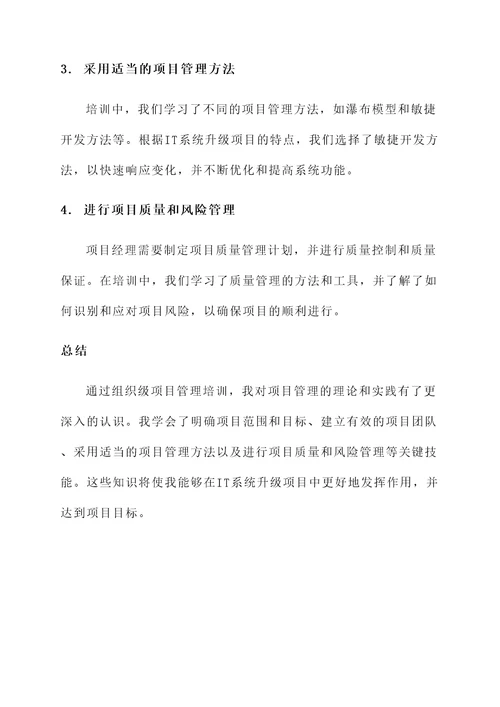 3. 采用适当的项目管理方法

培训中，我们学习了不同的项目管理方法，如瀑布模型和敏捷开发方法等。根据IT系统升级项目的特点，我们选择了敏捷开发方法，以快速响应变化，并不断优化和提高系统功能。

4. 进行项目质量和风险管理

项目经理需要制定项目质量管理计划，并进行质量控制和质量保证。在培训中，我们学习了质量管理的方法和工具，并了解了如何识别和应对项目风险，以确保项目的顺利进行。

总结

通过组织级项目管理培训，我对项目管理的理论和实践有了更深入的认识。我学会了明确项目范围和目标、建立有效的项目团队、采用适当的项目管理方法以及进行项目质量和风险管理等关键技能。这些知识将使我能够在IT系统升级项目中更好地发挥作用，并达到项目目标。